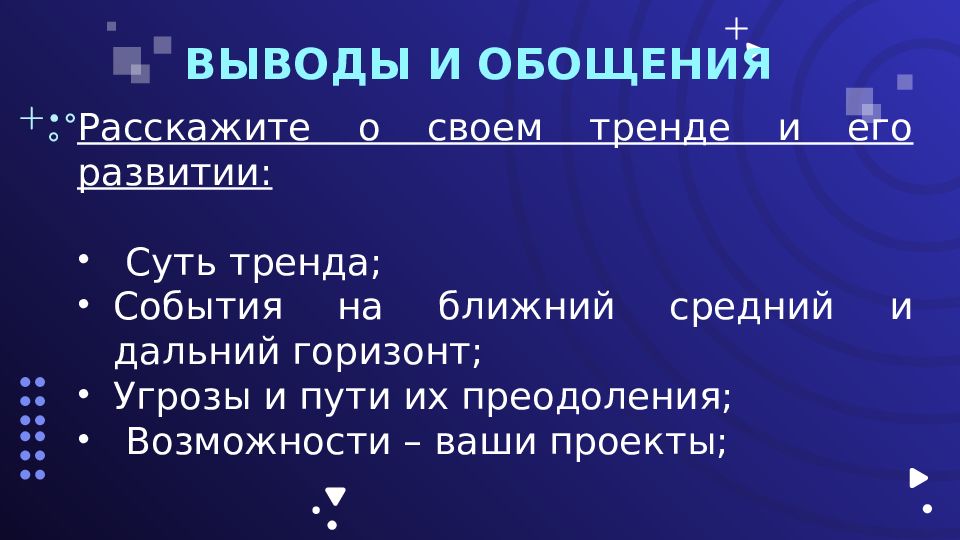 ВЫВОДЫ И ОБОЩЕНИЯ

Расскажите о своем тренде и его развитии:

• Суть тренда;
• События на ближний средний и дальний горизонт;
• Угрозы и пути их преодоления;
• Возможности – ваши проекты;